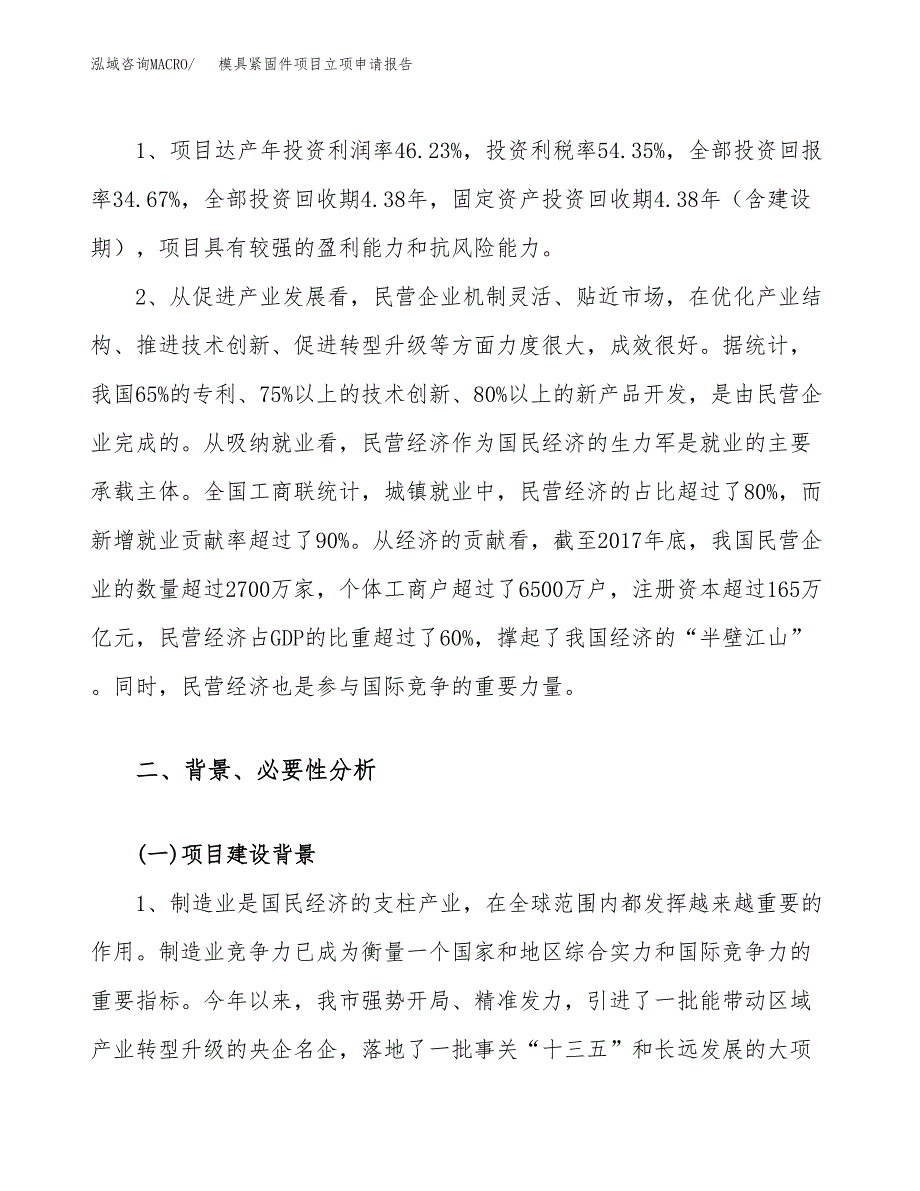 泓域咨询MACRO/　　模具紧固件项目立项申请报告

1、项目达产年投资利润率46.23%，投资利税率54.35%，全部投资回报率34.67%，全部投资回收期4.38年，固定资产投资回收期4.38年（含建设期），项目具有较强的盈利能力和抗风险能力。

2、从促进产业发展看，民营企业机制灵活、贴近市场，在优化产业结构、推进技术创新、促进转型升级等方面力度很大，成效很好。据统计，我国65%的专利、75%以上的技术创新、80%以上的新产品开发，是由民营企业完成的。从吸纳就业看，民营经济作为国民经济的生力军是就业的主要承载主体。全国工商联统计，城镇就业中，民营经济的占比超过了80%，而新增就业贡献率超过了90%。从经济的贡献看，截至2017年底，我国民营企业的数量超过2700万家，个体工商户超过了6500万户，注册资本超过165万亿元，民营经济占GDP的比重超过了60%，撑起了我国经济的“半壁江山”。同时，民营经济也是参与国际竞争的重要力量。

二、背景、必要性分析

(一)项目建设背景

1、制造业是国民经济的支柱产业，在全球范围内都发挥越来越重要的作用。制造业竞争力已成为衡量一个国家和地区综合实力和国际竞争力的重要指标。今年以来，我市强势开局、精准发力，引进了一批能带动区域产业转型升级的央企名企，落地了一批事关“十三五”和长远发展的大项